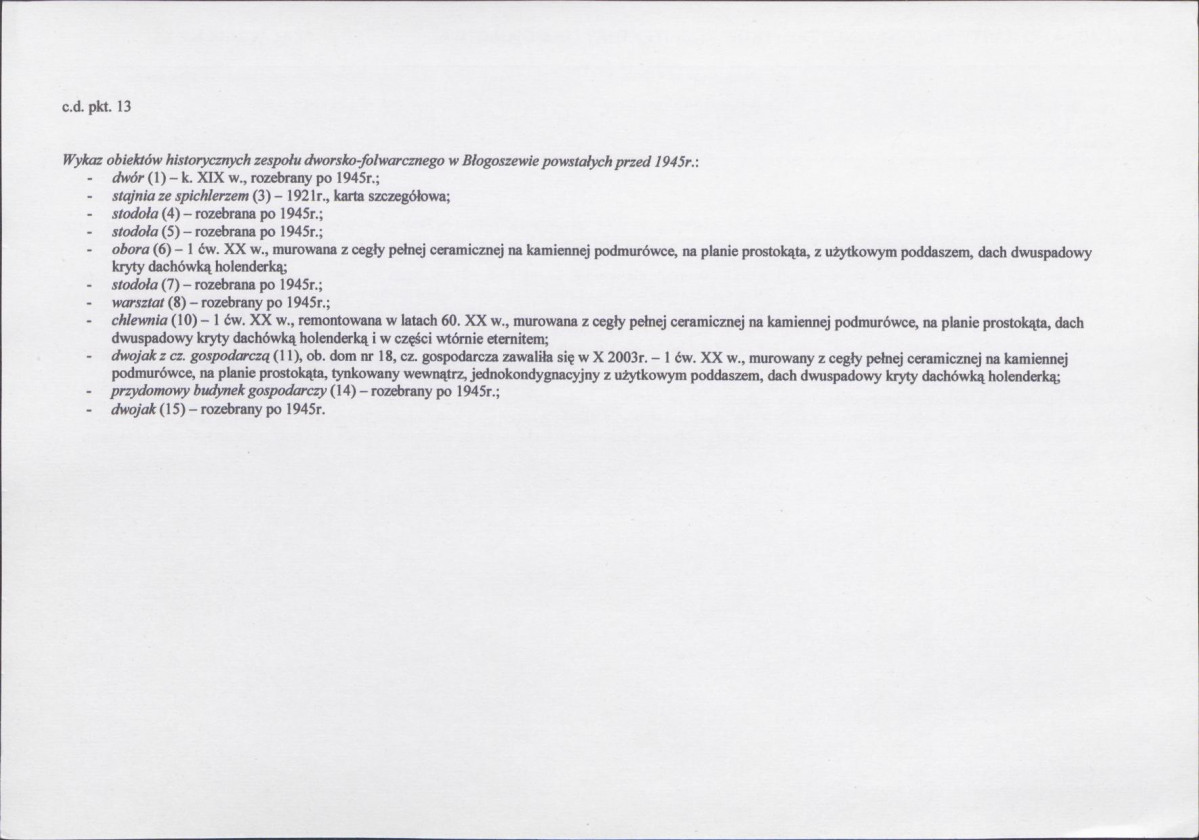 c.d. pkt. 13

Wykaz obiektów historycznych zespołu dworsko-folwarcznego w Błogoszewie powstałych przed 1945r.:
- dwór (1) – k. XIX w., rozebrany po 1945r.;
- stajnia ze spichlerzem (3) – 1921r., karta szczegółowa;
- stodoła (4) – rozebrana po 1945r.;
- stodoła (5) – rozebrana po 1945r.;
- obora (6) – 1 ćw. XX w., murowana z cegły pełnej ceramicznej na kamiennej podmurówce, na planie prostokąta, z użytkowym poddaszem, dach dwuspadowy kryty dachówką holenderką;
- stodoła (7) – rozebrana po 1945r.;
- warsztat (8) – rozebrany po 1945r.;
- chlewnia (10) – 1 ćw. XX w., remontowana w latach 60. XX w., murowana z cegły pełnej ceramicznej na kamiennej podmurówce, na planie prostokąta, dach dwuspadowy kryty dachówką holenderką i w części wtórnie eternitem;
- dwojak z cz. gospodarczą (11), ob. dom nr 18, cz. gospodarcza zawaliła się w X 2003r. – 1 ćw. XX w., murowany z cegły pełnej ceramicznej na kamiennej podmurówce, na planie prostokąta, tynkowany wewnątrz, jednokondygnacyjny z użytkowym poddaszem, dach dwuspadowy kryty dachówką holenderką;
- przydomowy budynek gospodarczy (14) – rozebrany po 1945r.;
- dwojak (15) – rozebrany po 1945r.